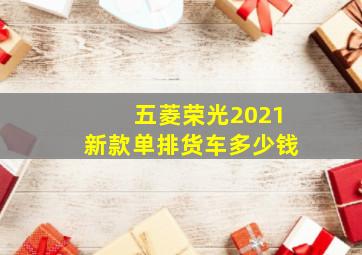 五菱荣光2021
新款单排货车多少钱